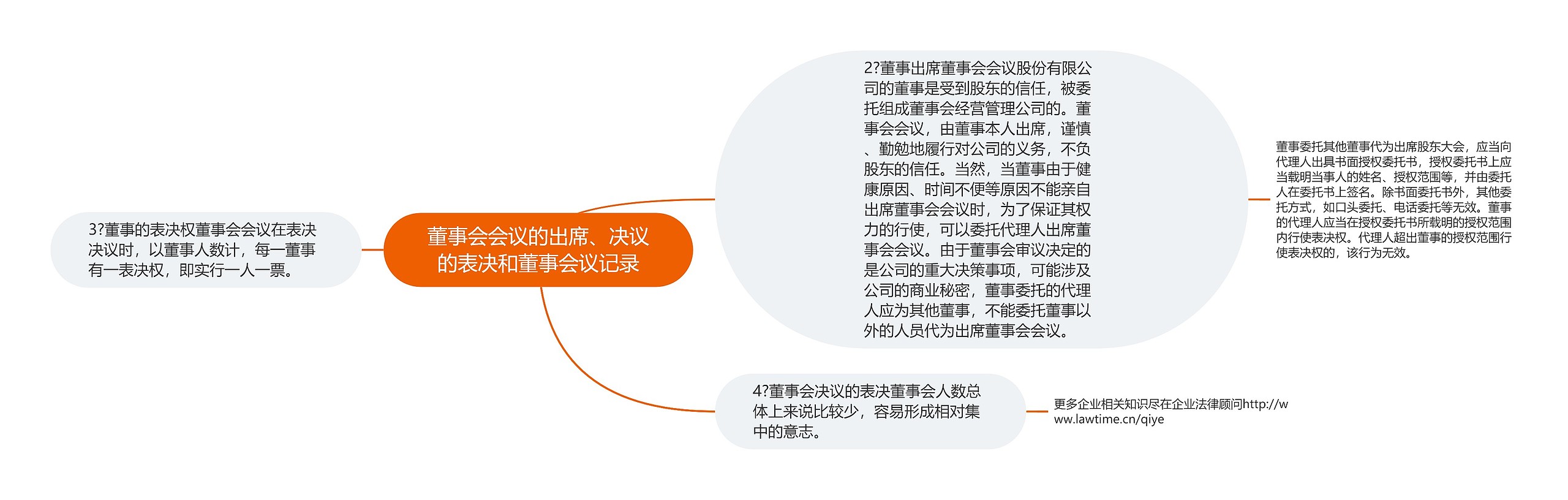 董事会会议的出席、决议的表决和董事会议记录

2?董事出席董事会会议股份有限公司的董事是受到股东的信任，被委托组成董事会经营管理公司的。董事会会议，由董事本人出席，谨慎、勤勉地履行对公司的义务，不负股东的信任。当然，当董事由于健康原因、时间不便等原因不能亲自出席董事会会议时，为了保证其权力的行使，可以委托代理人出席董事会会议。由于董事会审议决定的是公司的重大决策事项，可能涉及公司的商业秘密，董事委托的代理人应为其他董事，不能委托董事以外的人员代为出席董事会会议。

董事委托其他董事代为出席股东大会，应当向代理人出具书面授权委托书，授权委托书上应当载明当事人的姓名、授权范围等，并由委托人在委托书上签名。除书面委托书外，其他委托方式，如口头委托、电话委托等无效。董事的代理人应当在授权委托书所载明的授权范围内行使表决权。代理人超出董事的授权范围行使表决权的，该行为无效。

3?董事的表决权董事会会议在表决决议时，以董事人数计，每一董事有一表决权，即实行一人一票。

4?董事会决议的表决董事会人数总体上来说比较少，容易形成相对集中的意志。

更多企业相关知识尽在企业法律顾问http://www.lawtime.cn/qiye